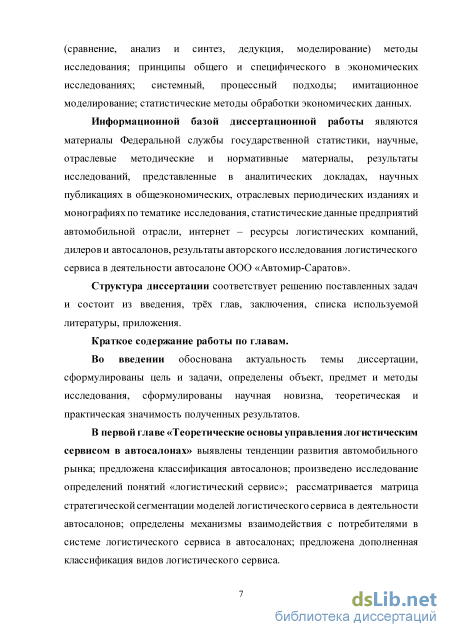 (сравнение, анализ и синтез, дедукция, моделирование) методы исследования; принципы общего и специфического в экономических исследованиях; системный, процессный подходы; имитационное моделирование; статистические методы обработки экономических данных.

Информационной базой диссертационной работы являются материалы Федеральной службы государственной статистики, научные, отраслевые методические и нормативные материалы, результаты исследований, представленные в аналитических докладах, научных публикациях в общеэкономических, отраслевых периодических изданиях и монографиях по тематике исследования, статистические данные предприятий автомобильной отрасли, интернет – ресурсы логистических компаний, дилеров и автосалонов, результаты авторского исследования логистического сервиса в деятельности автосалоне ООО «Автомир-Саратов».

Структура диссертации соответствует решению поставленных задач и состоит из введения, трёх глав, заключения, списка используемой литературы, приложения.

Краткое содержание работы по главам.

Во введении обоснована актуальность темы диссертации, сформулированы цель и задачи, определены объект, предмет и методы исследования, сформулированы научная новизна, теоретическая и практическая значимость полученных результатов.

В первой главе «Теоретические основы управления логистическим сервисом в автосалонах» выявлены тенденции развития автомобильного рынка; предложена классификация автосалонов; произведено исследование определений понятий «логистический сервис»; рассматривается матрица стратегической сегментации моделей логистического сервиса в деятельности автосалонов; определены механизмы взаимодействия с потребителями в системе логистического сервиса в автосалонах; предложена дополненная классификация видов логистического сервиса.

7

dsLib.net
библиотека диссертаций